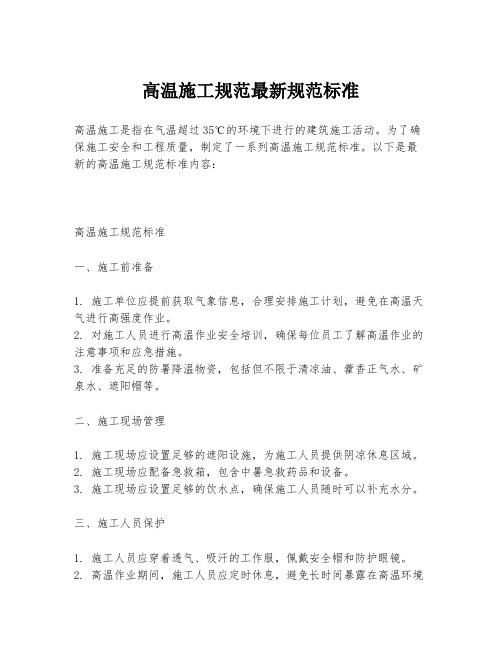 高温施工规范最新规范标准

高温施工是指在气温超过35℃的环境下进行的建筑施工活动。为了确保施工安全和工程质量，制定了一系列高温施工规范标准。以下是最新的高温施工规范标准内容：

高温施工规范标准

一、施工前准备

1. 施工单位应提前获取气象信息，合理安排施工计划，避免在高温天气进行高强度作业。
2. 对施工人员进行高温作业安全培训，确保每位员工了解高温作业的注意事项和应急措施。
3. 准备充足的防暑降温物资，包括但不限于清凉油、藿香正气水、矿泉水、遮阳帽等。

二、施工现场管理

1. 施工现场应设置足够的遮阳设施，为施工人员提供阴凉休息区域。
2. 施工现场应配备急救箱，包含中暑急救药品和设备。
3. 施工现场应设置足够的饮水点，确保施工人员随时可以补充水分。

三、施工人员保护

1. 施工人员应穿着透气、吸汗的工作服，佩戴安全帽和防护眼镜。
2. 高温作业期间，施工人员应定时休息，避免长时间暴露在高温环境